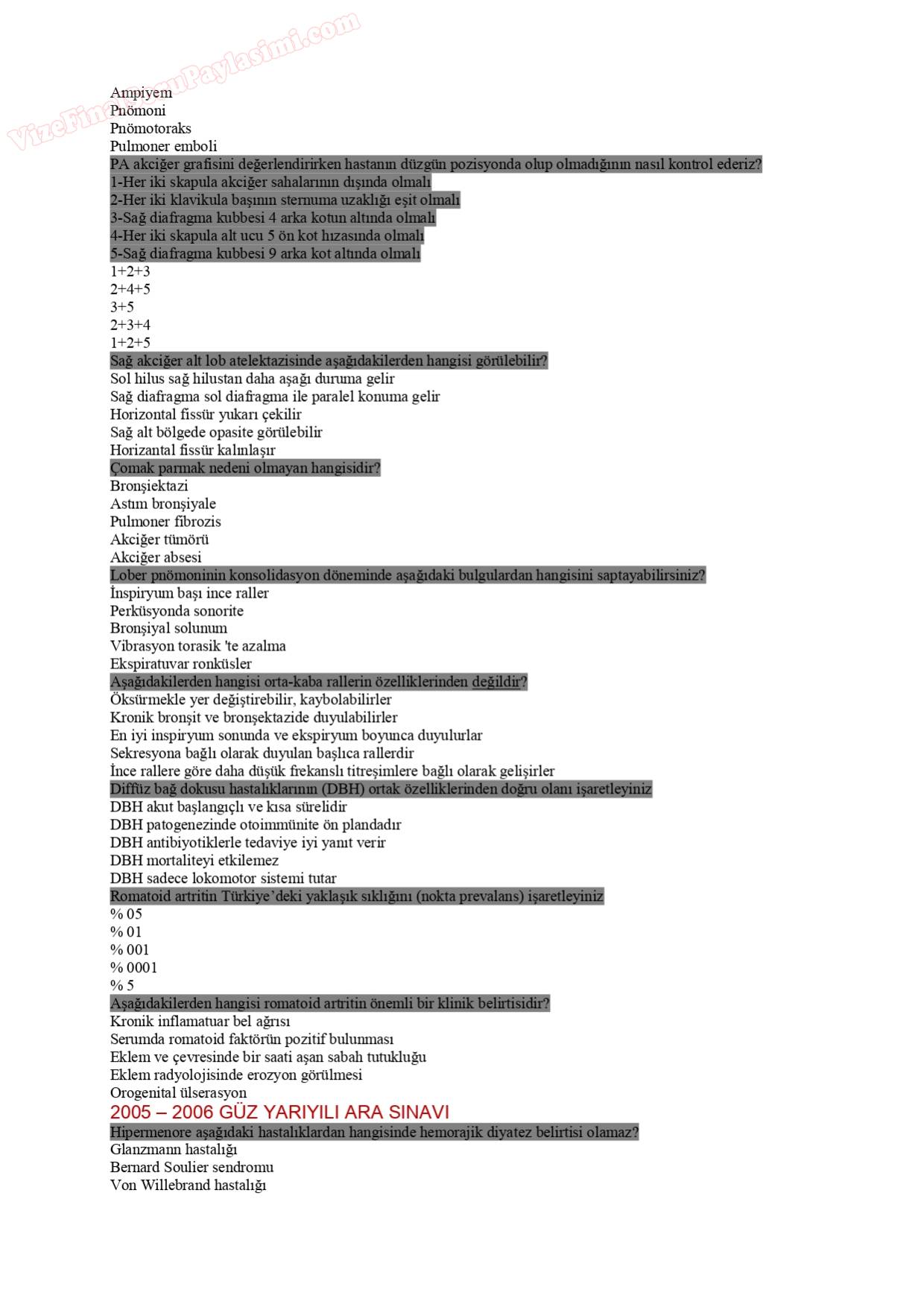 VizeFinalSoruPaylasimi.com

Ampiyem
Pnömoni
Pnömotoraks
Pulmoner emboli
PA akciğer grafisini değerlendirirken hastanın düzgün pozisyonda olup olmadığının nasıl kontrol ederiz?
1-Her iki skapula akciğer sahalarının dışında olmalı
2-Her iki klavikula başının sternuma uzaklığı eşit olmalı
3-Sağ diafragma kubbesi 4 arka kotun altında olmalı
4-Her iki skapula alt ucu 5 ön kot hızasında olmalı
5-Sağ diafragma kubbesi 9 arka kot altında olmalı
1+2+3
2+4+5
3+5
2+3+4
1+2+5
Sağ akciğer alt lob atelektazisinde aşağıdakilerden hangisi görülebilir?
Sol hilus sağ hilustan daha aşağı duruma gelir
Sağ diafragma sol diafragma ile paralel konuma gelir
Horizontal fissür yukarı çekilir
Sağ alt bölgede opasite görülebilir
Horizantal fissür kalınlaşır
Çomak parmak nedeni olmayan hangisidir?
Bronşiektazi
Astım bronşiyale
Pulmoner fibrozis
Akciğer tümörü
Akciğer absesi
Lober pnömoninin konsolidasyon döneminde aşağıdaki bulgulardan hangisini saptayabilirsiniz?
İnspiryum başı ince raller
Perküsyonda sonorite
Bronşiyal solunum
Vibrasyon torasik 'te azalma
Ekspiratuvar ronküsler
Aşağıdakilerden hangisi orta-kaba rallerin özelliklerinden değildir?
Öksürmekle yer değiştirebilir, kaybolabilirler
Kronik bronşit ve bronşektazide duyulabilirler
En iyi inspiryum sonunda ve ekspiryum boyunca duyulurlar
Sekresyona bağlı olarak duyulan başlıca rallerdir
İnce rallere göre daha düşük frekanslı titreşimlere bağlı olarak gelişirler
Diffüz bağ dokusu hastalıklarının (DBH) ortak özelliklerinden doğru olanı işaretleyiniz
DBH akut başlangıçlı ve kısa sürelidir
DBH patogenezinde otoimmünite ön plandadır
DBH antibiyotiklerle tedaviye iyi yanıt verir
DBH mortaliteyi etkilemez
DBH sadece lokomotor sistemi tutar
Romatoid artritin Türkiye'deki yaklaşık sıklığını (nokta prevalans) işaretleyiniz
% 05
% 01
% 001
% 0001
% 5
Aşağıdakilerden hangisi romatoid artritin önemli bir klinik belirtisidir?
Kronik inflamatuar bel ağrısı
Serumda romatoid faktörün pozitif bulunması
Eklem ve çevresinde bir saati aşan sabah tutukluğu
Eklem radyolojisinde erozyon görülmesi
Orogenital ülserasyon
2005 – 2006 GÜZ YARIYILI ARA SINAVI
Hipermenore aşağıdaki hastalıklardan hangisinde hemorajik diyatez belirtisi olamaz?
Glanzmann hastalığı
Bernard Soulier sendromu
Von Willebrand hastalığı